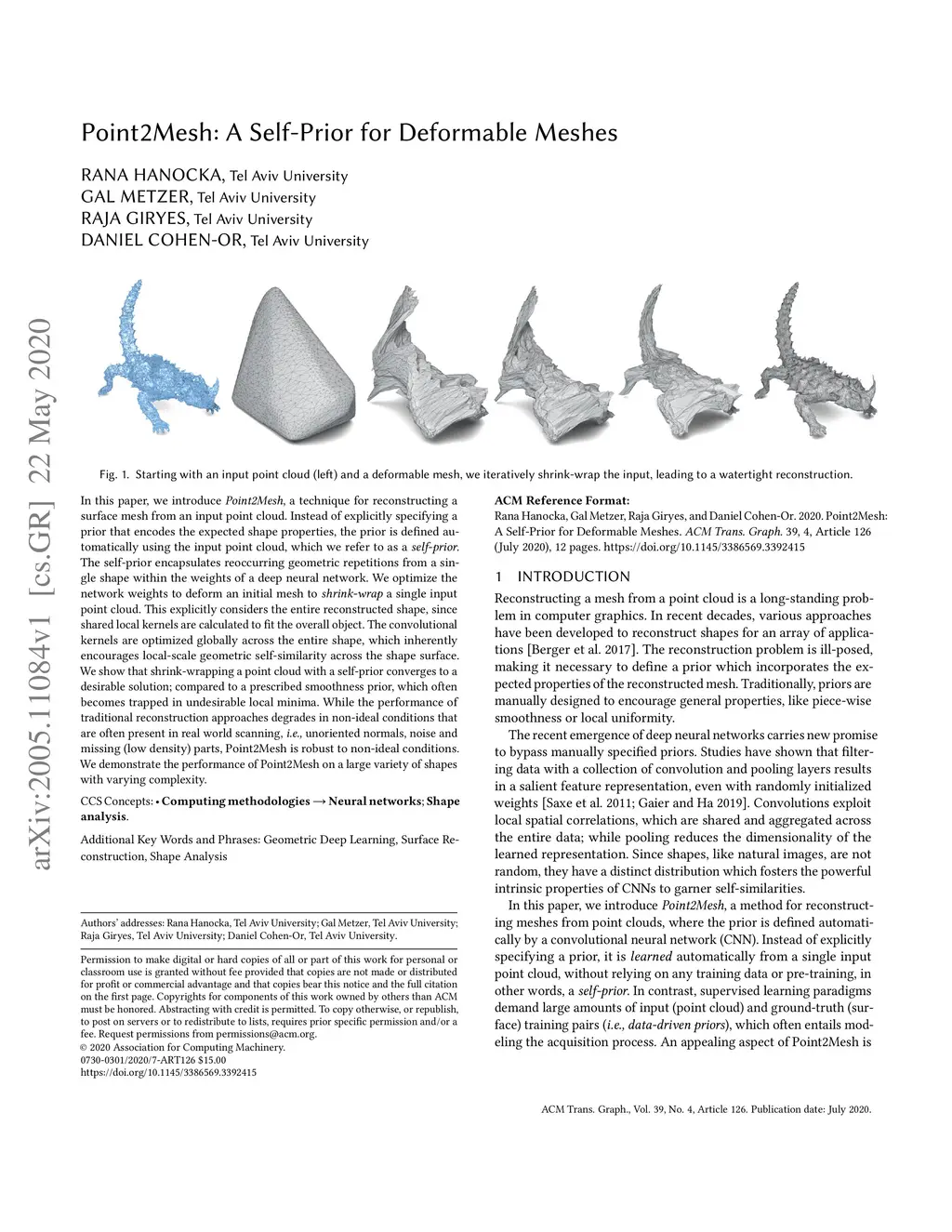 Point2Mesh: A Self-Prior for Deformable Meshes

RANA HANOCKA, Tel Aviv University
GAL METZER, Tel Aviv University
RAJA GIRYES, Tel Aviv University
DANIEL COHEN-OR, Tel Aviv University

arXiv:2005.11084v1 [cs.GR] 22 May 2020

Fig. 1. Starting with an input point cloud (left) and a deformable mesh, we iteratively shrink-wrap the input, leading to a watertight reconstruction.

In this paper, we introduce Point2Mesh, a technique for reconstructing a surface mesh from an input point cloud. Instead of explicitly specifying a prior that encodes the expected shape properties, the prior is defined automatically using the input point cloud, which we refer to as a self-prior. The self-prior encapsulates reoccurring geometric repetitions from a single shape within the weights of a deep neural network. We optimize the network weights to deform an initial mesh to shrink-wrap a single input point cloud. This explicitly considers the entire reconstructed shape, since shared local kernels are calculated to fit the overall object. The convolutional kernels are optimized globally across the entire shape, which inherently encourages local-scale geometric self-similarity across the shape surface. We show that shrink-wrapping a point cloud with a self-prior converges to a desirable solution; compared to a prescribed smoothness prior, which often becomes trapped in undesirable local minima. While the performance of traditional reconstruction approaches degrades in non-ideal conditions that are often present in real world scanning, i.e., unoriented normals, noise and missing (low density) parts, Point2Mesh is robust to non-ideal conditions. We demonstrate the performance of Point2Mesh on a large variety of shapes with varying complexity.

CCS Concepts: • Computing methodologies → Neural networks; Shape analysis.

Additional Key Words and Phrases: Geometric Deep Learning, Surface Reconstruction, Shape Analysis

Authors' addresses: Rana Hanocka, Tel Aviv University; Gal Metzer, Tel Aviv University; Raja Giryes, Tel Aviv University; Daniel Cohen-Or, Tel Aviv University.

Permission to make digital or hard copies of all or part of this work for personal or classroom use is granted without fee provided that copies are not made or distributed for profit or commercial advantage and that copies bear this notice and the full citation on the first page. Copyrights for components of this work owned by others than ACM must be honored. Abstracting with credit is permitted. To copy otherwise, or republish, to post on servers or to redistribute to lists, requires prior specific permission and/or a fee. Request permissions from permissions@acm.org.
© 2020 Association for Computing Machinery.
0730-0301/2020/7-ART126 $15.00
https://doi.org/10.1145/3386569.3392415

ACM Reference Format:
Rana Hanocka, Gal Metzer, Raja Giryes, and Daniel Cohen-Or. 2020. Point2Mesh: A Self-Prior for Deformable Meshes. ACM Trans. Graph. 39, 4, Article 126 (July 2020), 12 pages. https://doi.org/10.1145/3386569.3392415

1 INTRODUCTION

Reconstructing a mesh from a point cloud is a long-standing problem in computer graphics. In recent decades, various approaches have been developed to reconstruct shapes for an array of applications [Berger et al. 2017]. The reconstruction problem is ill-posed, making it necessary to define a prior which incorporates the expected properties of the reconstructed mesh. Traditionally, priors are manually designed to encourage general properties, like piece-wise smoothness or local uniformity.

The recent emergence of deep neural networks carries new promise to bypass manually specified priors. Studies have shown that filtering data with a collection of convolution and pooling layers results in a salient feature representation, even with randomly initialized weights [Saxe et al. 2011; Gaier and Ha 2019]. Convolutions exploit local spatial correlations, which are shared and aggregated across the entire data; while pooling reduces the dimensionality of the learned representation. Since shapes, like natural images, are not random, they have a distinct distribution which fosters the powerful intrinsic properties of CNNs to garner self-similarities.

In this paper, we introduce Point2Mesh, a method for reconstructing meshes from point clouds, where the prior is defined automatically by a convolutional neural network (CNN). Instead of explicitly specifying a prior, it is learned automatically from a single input point cloud, without relying on any training data or pre-training, in other words, a self-prior. In contrast, supervised learning paradigms demand large amounts of input (point cloud) and ground-truth (surface) training pairs (i.e., data-driven priors), which often entails modeling the acquisition process. An appealing aspect of Point2Mesh is

ACM Trans. Graph., Vol. 39, No. 4, Article 126. Publication date: July 2020.